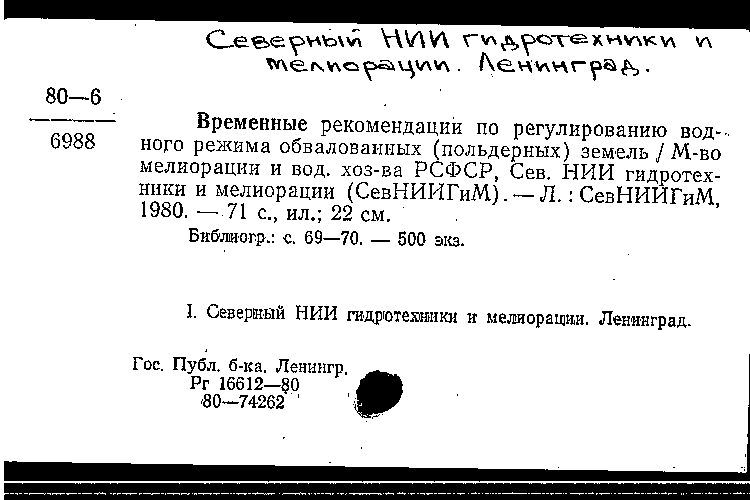 Северный НИИ гидротехники и мелиорации. Ленинград.

80—6
6988

Временные рекомендации по регулированию водного режима обвалованных (польдерных) земель / М-во мелиорации и вод. хоз-ва РСФСР, Сев. НИИ гидротехники и мелиорации (СевНИИГиМ). — Л. : СевНИИГиМ, 1980. — 71 с., ил.; 22 см.

Библиогр.: с. 69—70. — 500 экз.

I. Северный НИИ гидротехники и мелиорации. Ленинград.

Гос. Публ. б-ка. Ленингр.
Рг 16612—80
80—74262